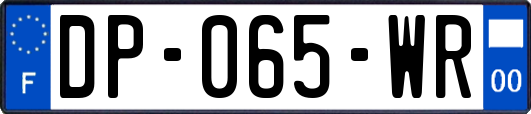 F
DP-065-WR
00